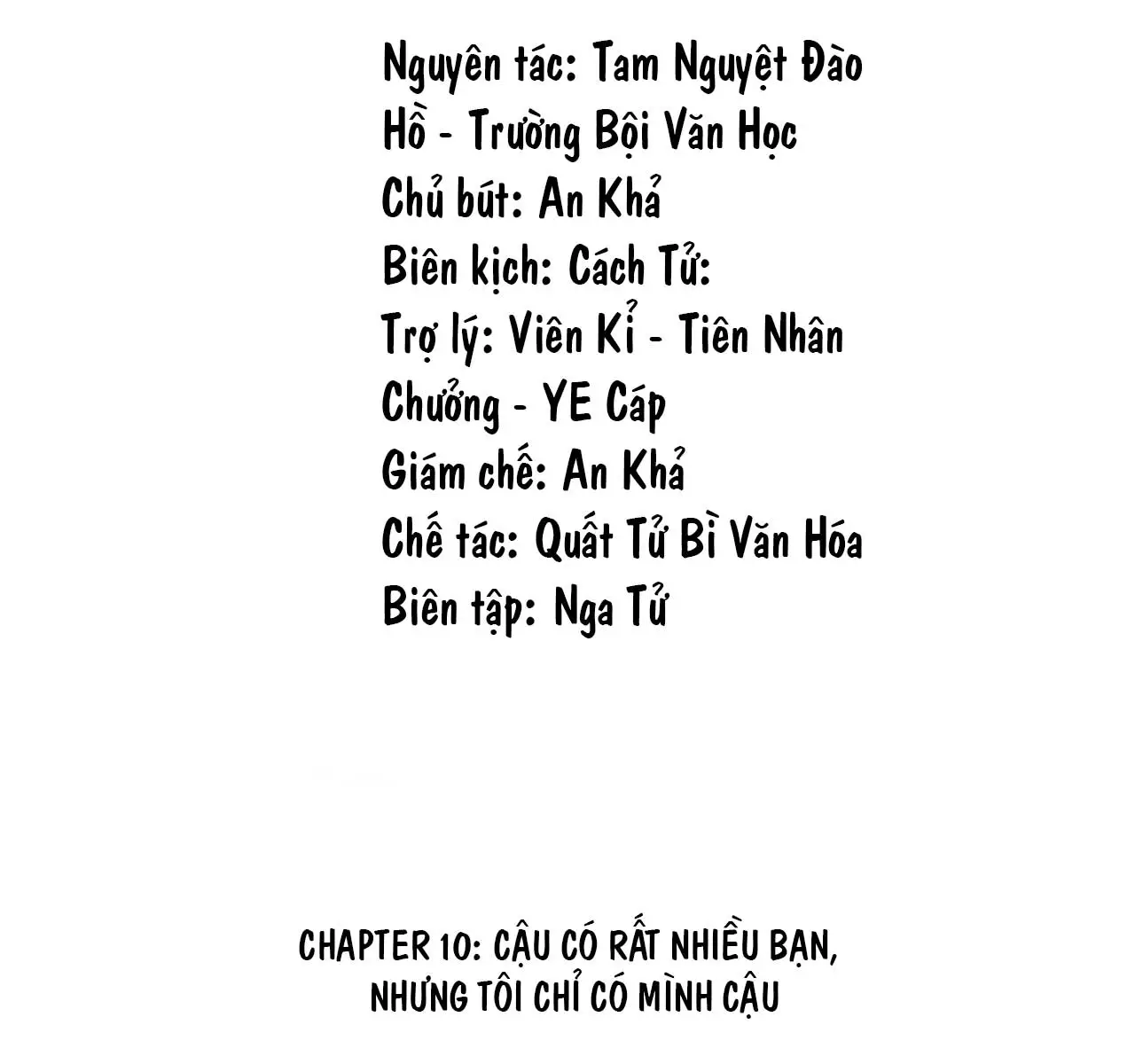 Nguyên tác: Tam Nguyệt Đào Hồ - Trường Bội Văn Học
Chủ bút: An Khả
Biên kịch: Cách Tử:
Trợ lý: Viên Kỉ - Tiên Nhân Chưởng - YE Cáp
Giám chế: An Khả
Chế tác: Quất Tử Bì Văn Hóa
Biên tập: Nga Tử

CHAPTER 10: CẬU CÓ RẤT NHIỀU BẠN, NHƯNG TÔI CHỈ CÓ MÌNH CẬU